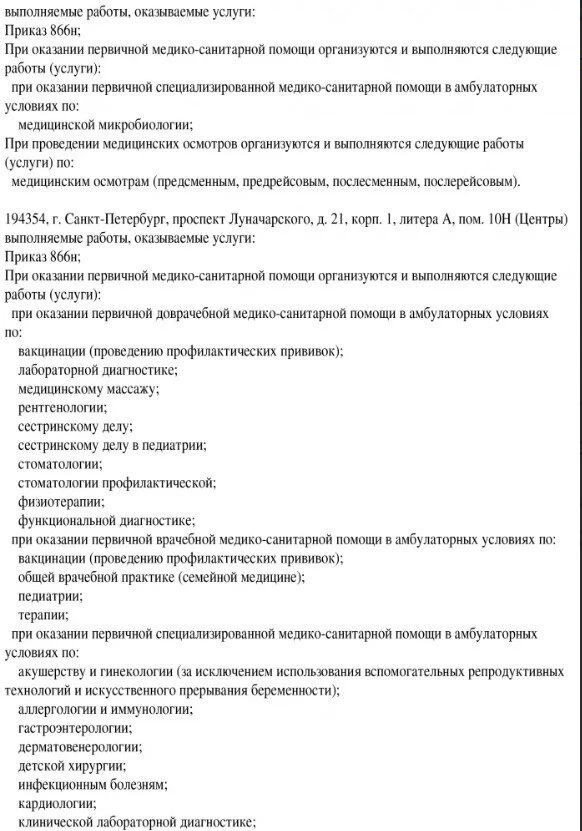 выполняемые работы, оказываемые услуги:
Приказ 866н;
При оказании первичной медико-санитарной помощи организуются и выполняются следующие работы (услуги):
при оказании первичной специализированной медико-санитарной помощи в амбулаторных условиях по:
медицинской микробиологии;
При проведении медицинских осмотров организуются и выполняются следующие работы (услуги) по:
медицинским осмотрам (предсменным, предрейсовым, послесменным, послерейсовым).

194354, г. Санкт-Петербург, проспект Луначарского, д. 21, корп. 1, литера А, пом. 10Н (Центры)
выполняемые работы, оказываемые услуги:
Приказ 866н;
При оказании первичной медико-санитарной помощи организуются и выполняются следующие работы (услуги):
при оказании первичной доврачебной медико-санитарной помощи в амбулаторных условиях по:
вакцинации (проведению профилактических прививок);
лабораторной диагностике;
медицинскому массажу;
рентгенологии;
сестринскому делу;
сестринскому делу в педиатрии;
стоматологии;
стоматологии профилактической;
физиотерапии;
функциональной диагностике;
при оказании первичной врачебной медико-санитарной помощи в амбулаторных условиях по:
вакцинации (проведению профилактических прививок);
общей врачебной практике (семейной медицине);
педиатрии;
терапии;
при оказании первичной специализированной медико-санитарной помощи в амбулаторных условиях по:
акушерству и гинекологии (за исключением использования вспомогательных репродуктивных технологий и искусственного прерывания беременности);
аллергологии и иммунологии;
гастроэнтерологии;
дерматовенерологии;
детской хирургии;
инфекционным болезням;
кардиологии;
клинической лабораторной диагностике;